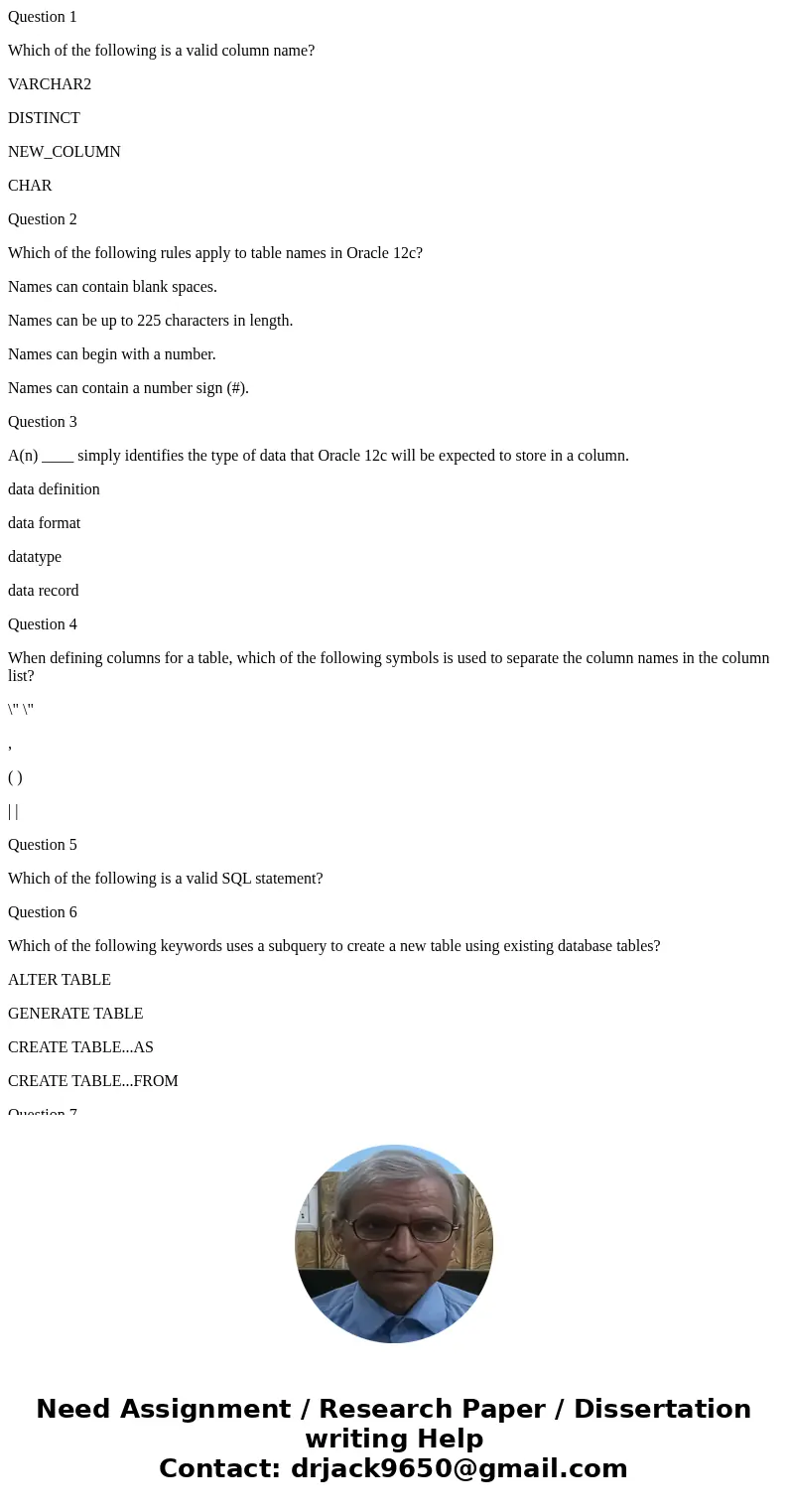 Question 1

Which of the following is a valid column name?

VARCHAR2

DISTINCT

NEW_COLUMN

CHAR

Question 2

Which of the following rules apply to table names in Oracle 12c?

Names can contain blank spaces.

Names can be up to 225 characters in length.

Names can begin with a number.

Names can contain a number sign (#).

Question 3

A(n) ____ simply identifies the type of data that Oracle 12c will be expected to store in a column.

data definition

data format

datatype

data record

Question 4

When defining columns for a table, which of the following symbols is used to separate the column names in the column list?

\" \"

,

( )

| |

Question 5

Which of the following is a valid SQL statement?

Question 6

Which of the following keywords uses a subquery to create a new table using existing database tables?

ALTER TABLE

GENERATE TABLE

CREATE TABLE...AS

CREATE TABLE...FROM

Question 7

Need Assignment / Research Paper / Dissertation writing Help
Contact: drjack9650@gmail.com